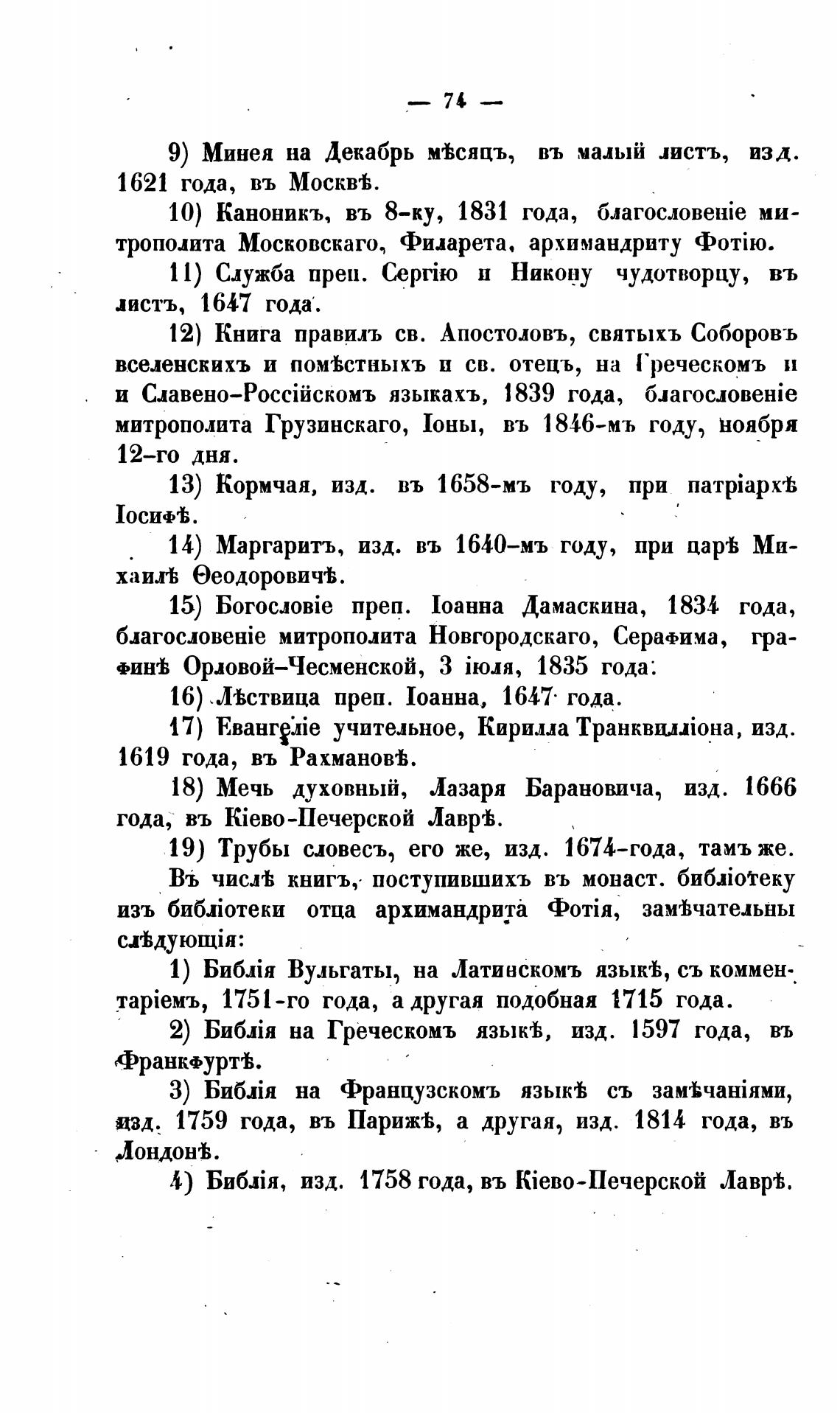 — 74 —

9) Минея на Декабрь мѣсяцъ, въ малый листъ, изд. 1621 года, въ Москвѣ.

10) Каноникъ, въ 8-ку, 1831 года, благословеніе митрополита Московскаго, Филарета, архимандриту Фотію.

11) Служба преп. Сергію и Никону чудотворцу, въ листъ, 1647 года.

12) Книга правилъ св. Апостоловъ, святыхъ Соборовъ вселенскихъ и помѣстныхъ и св. отецъ, на Греческомъ и и Славено-Россійскомъ языкахъ, 1839 года, благословеніе митрополита Грузинскаго, Іоны, въ 1846-мъ году, ноября 12-го дня.

13) Кормчая, изд. въ 1658-мъ году, при патріархѣ Іосифѣ.

14) Маргаритъ, изд. въ 1640-мъ году, при царѣ Михаилѣ Ѳеодоровичѣ.

15) Богословіе преп. Іоанна Дамаскина, 1834 года, благословеніе митрополита Новгородскаго, Серафима, графинѣ Орловой-Чесменской, 3 іюля, 1835 года.

16) Лѣствица преп. Іоанна, 1647 года.

17) Евангеліе учительное, Кирилла Транквилліона, изд. 1619 года, въ Рахмановѣ.

18) Мечь духовный, Лазаря Барановича, изд. 1666 года, въ Кіево-Печерской Лаврѣ.

19) Трубы словесъ, его же, изд. 1674-года, тамъ же.

Въ числѣ книгъ, поступившихъ въ монаст. библіотеку изъ библіотеки отца архимандрита Фотія, замѣчательны слѣдующія:

1) Библія Вульгаты, на Латинскомъ языкѣ, съ комментаріемъ, 1751-го года, а другая подобная 1715 года.

2) Библія на Греческомъ языкѣ, изд. 1597 года, въ Франкфуртѣ.

3) Библія на Французскомъ языкѣ съ замѣчаніями, изд. 1759 года, въ Парижѣ, а другая, изд. 1814 года, въ Лондонѣ.

4) Библія, изд. 1758 года, въ Кіево-Печерской Лаврѣ.